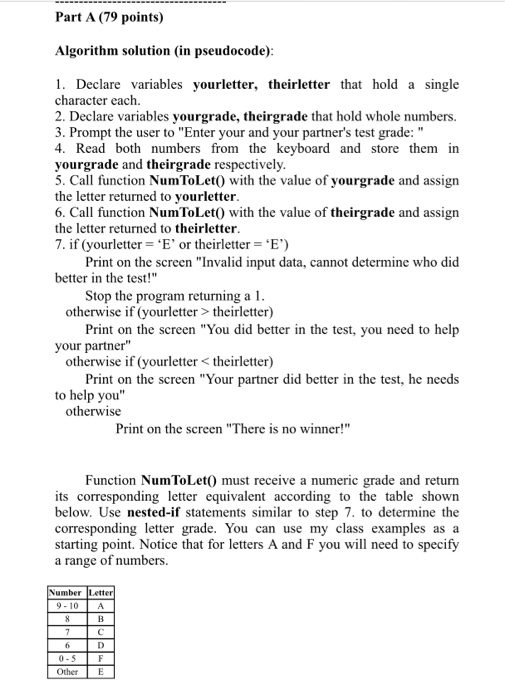 Part A (79 points)

Algorithm solution (in pseudocode):

1. Declare variables yourletter, theirletter that hold a single character each.
2. Declare variables yourgrade, theirgrade that hold whole numbers.
3. Prompt the user to "Enter your and your partner's test grade: "
4. Read both numbers from the keyboard and store them in yourgrade and theirgrade respectively.
5. Call function NumToLet() with the value of yourgrade and assign the letter returned to yourletter.
6. Call function NumToLet() with the value of theirgrade and assign the letter returned to theirletter.
7. if (yourletter = 'E' or theirletter = 'E')
Print on the screen "Invalid input data, cannot determine who did better in the test!"
Stop the program returning a 1.
otherwise if (yourletter > theirletter)
Print on the screen "You did better in the test, you need to help your partner"
otherwise if (yourletter < theirletter)
Print on the screen "Your partner did better in the test, he needs to help you"
otherwise
Print on the screen "There is no winner!"

Function NumToLet() must receive a numeric grade and return its corresponding letter equivalent according to the table shown below. Use nested-if statements similar to step 7. to determine the corresponding letter grade. You can use my class examples as a starting point. Notice that for letters A and F you will need to specify a range of numbers.

| Number | Letter |
|---|---|
| 9 - 10 | A |
| 8 | B |
| 7 | C |
| 6 | D |
| 0 - 5 | F |
| Other | E |